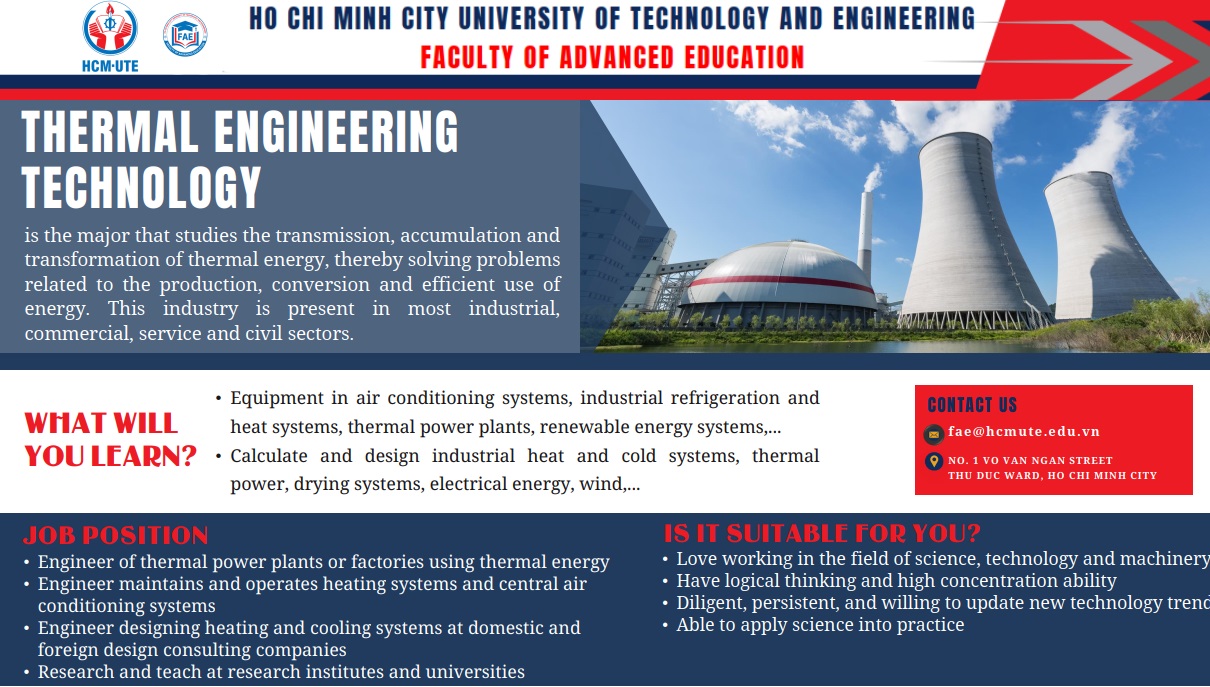 HCM·UTE

FAE

HO CHI MINH CITY UNIVERSITY OF TECHNOLOGY AND ENGINEERING
FACULTY OF ADVANCED EDUCATION

THERMAL ENGINEERING TECHNOLOGY

is the major that studies the transmission, accumulation and transformation of thermal energy, thereby solving problems related to the production, conversion and efficient use of energy. This industry is present in most industrial, commercial, service and civil sectors.

WHAT WILL YOU LEARN?

• Equipment in air conditioning systems, industrial refrigeration and heat systems, thermal power plants, renewable energy systems,...
• Calculate and design industrial heat and cold systems, thermal power, drying systems, electrical energy, wind,...

CONTACT US
fae@hcmute.edu.vn
NO. 1 VO VAN NGAN STREET
THU DUC WARD, HO CHI MINH CITY

JOB POSITION
• Engineer of thermal power plants or factories using thermal energy
• Engineer maintains and operates heating systems and central air conditioning systems
• Engineer designing heating and cooling systems at domestic and foreign design consulting companies
• Research and teach at research institutes and universities

IS IT SUITABLE FOR YOU?
• Love working in the field of science, technology and machinery
• Have logical thinking and high concentration ability
• Diligent, persistent, and willing to update new technology trend
• Able to apply science into practice